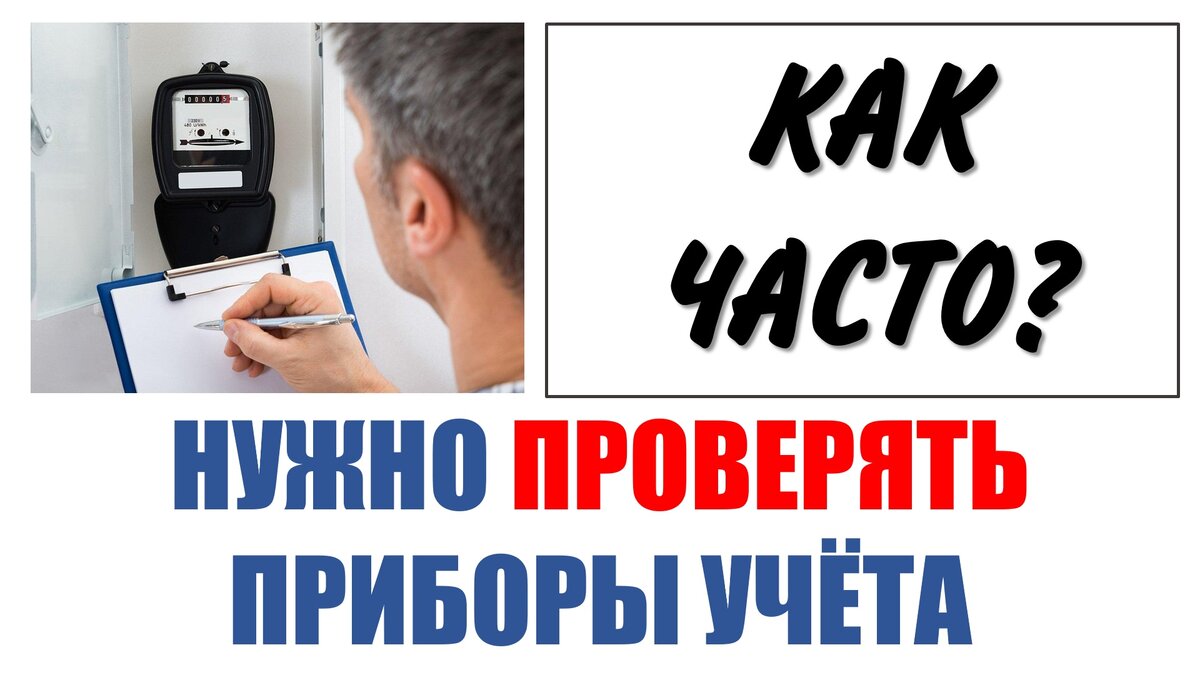 КАК ЧАСТО?

НУЖНО ПРОВЕРЯТЬ ПРИБОРЫ УЧЁТА